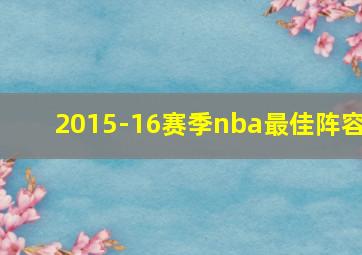 2015-16赛季nba最佳阵容